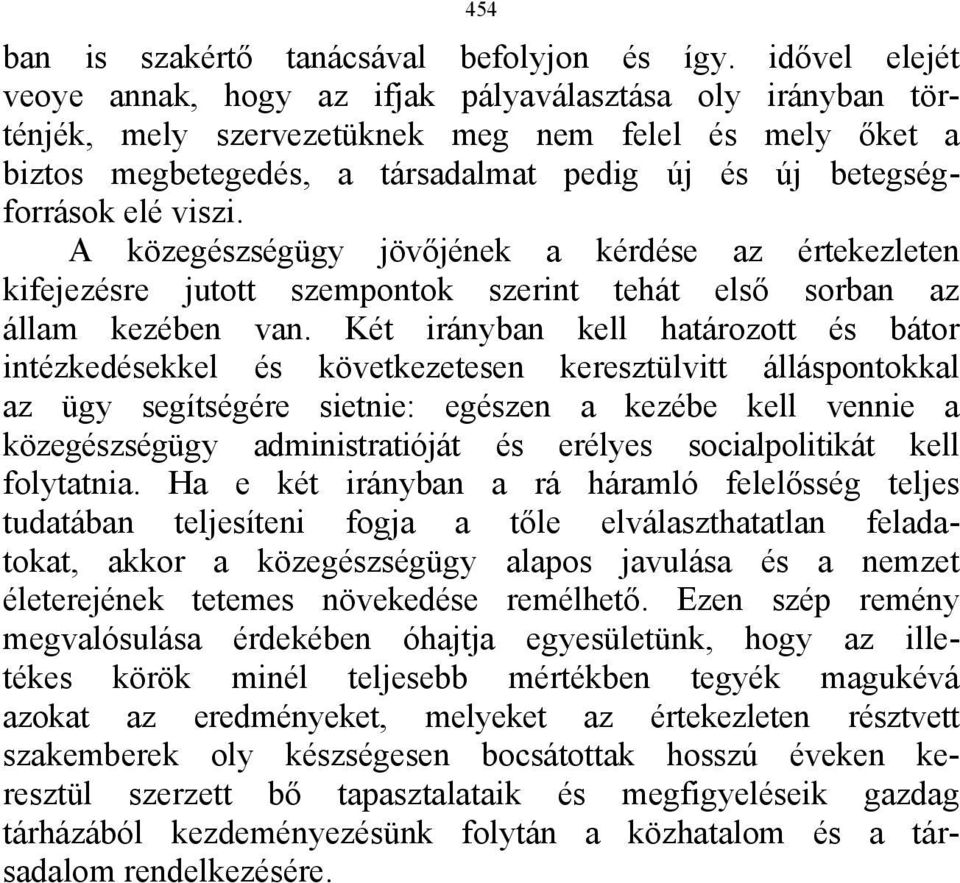 454

ban is szakértő tanácsával befolyjon és így. idővel elejét veoye annak, hogy az ifjak pályaválasztása oly irányban történjék, mely szervezetüknek meg nem felel és mely őket a biztos megbetegedés, a társadalmat pedig új és új betegségforrások elé viszi.

A közegészségügy jövőjének a kérdése az értekezleten kifejezésre jutott szempontok szerint tehát első sorban az állam kezében van. Két irányban kell határozott és bátor intézkedésekkel és következetesen keresztülvitt álláspontokkal az ügy segítségére sietnie: egészen a kezébe kell vennie a közegészségügy administratióját és erélyes socialpolitikát kell folytatnia. Ha e két irányban a rá háramló felelősség teljes tudatában teljesíteni fogja a tőle elválaszthatatlan feladatokat, akkor a közegészségügy alapos javulása és a nemzet életerejének tetemes növekedése remélhető. Ezen szép remény megvalósulása érdekében óhajtja egyesületünk, hogy az illetékes körök minél teljesebb mértékben tegyék magukévá azokat az eredményeket, melyeket az értekezleten résztvett szakemberek oly készségesen bocsátottak hosszú éveken keresztül szerzett bő tapasztalataik és megfigyeléseik gazdag tárházából kezdeményezésünk folytán a közhatalom és a társadalom rendelkezésére.